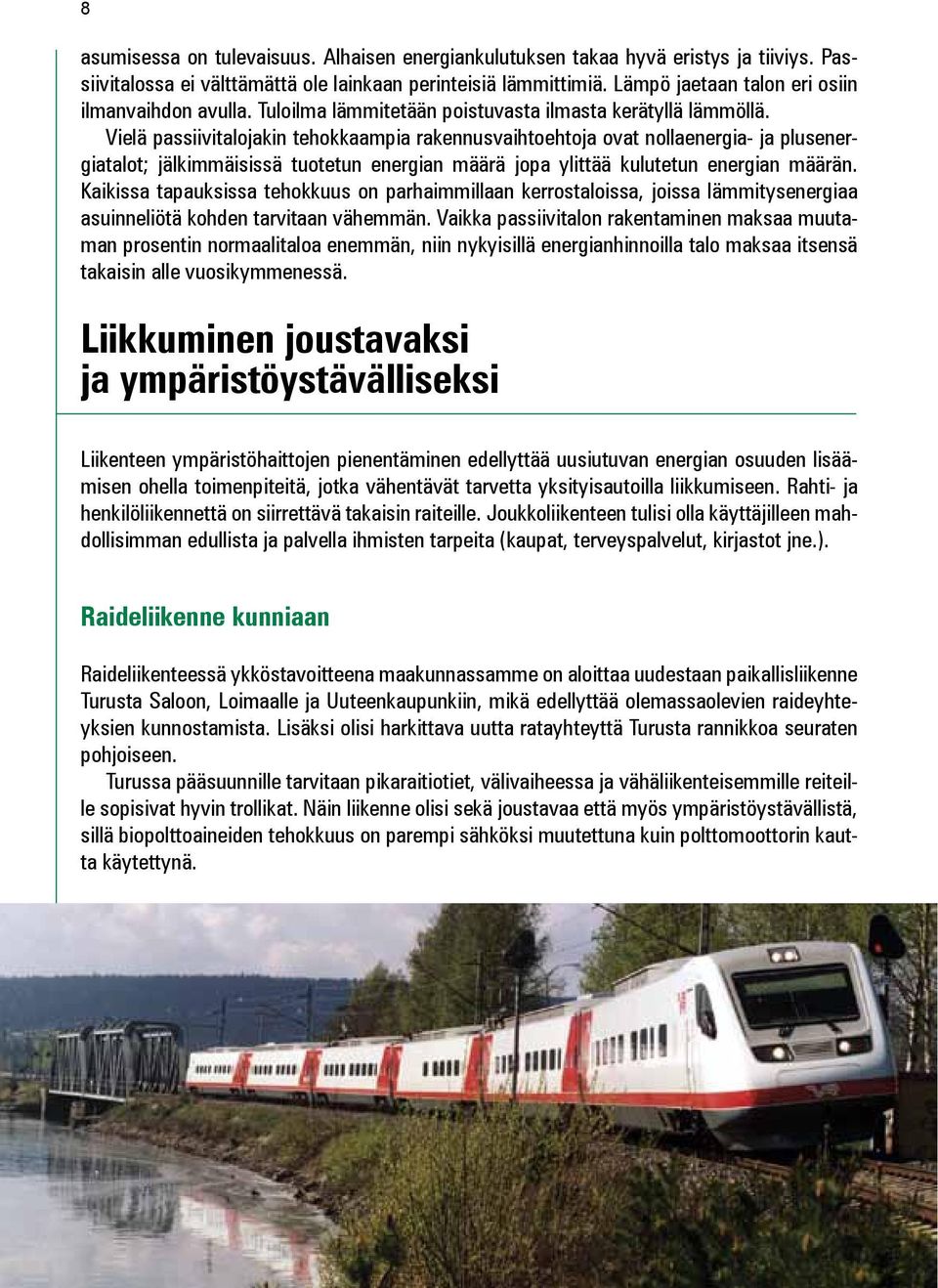 8

asumisessa on tulevaisuus. Alhaisen energiankulutuksen takaa hyvä eristys ja tiiviys. Passiivitalossa ei välttämättä ole lainkaan perinteisiä lämmittimiä. Lämpö jaetaan talon eri osiin ilmanvaihdon avulla. Tuloilma lämmitetään poistuvasta ilmasta kerätyllä lämmöllä.

Vielä passiivitalojakin tehokkaampia rakennusvaihtoehtoja ovat nollaenergia- ja plusenergiatalot; jälkimmäisissä tuotetun energian määrä jopa ylittää kulutetun energian määrän. Kaikissa tapauksissa tehokkuus on parhaimmillaan kerrostaloissa, joissa lämmitysenergiaa asuinneliötä kohden tarvitaan vähemmän. Vaikka passiivitalon rakentaminen maksaa muutaman prosentin normaalitaloa enemmän, niin nykyisillä energianhinnoilla talo maksaa itsensä takaisin alle vuosikymmenessä.

Liikkuminen joustavaksi ja ympäristöystävälliseksi

Liikenteen ympäristöhaittojen pienentäminen edellyttää uusiutuvan energian osuuden lisäämisen ohella toimenpiteitä, jotka vähentävät tarvetta yksityisautoilla liikkumiseen. Rahti- ja henkilöliikennettä on siirrettävä takaisin raiteille. Joukkoliikenteen tulisi olla käyttäjilleen mahdollisimman edullista ja palvella ihmisten tarpeita (kaupat, terveyspalvelut, kirjastot jne.).

Raideliikenne kunniaan

Raideliikenteessä ykköstavoitteena maakunnassamme on aloittaa uudestaan paikallisliikenne Turusta Saloon, Loimaalle ja Uuteenkaupunkiin, mikä edellyttää olemassaolevien raideyhteyksien kunnostamista. Lisäksi olisi harkittava uutta ratayhteyttä Turusta rannikkoa seuraten pohjoiseen.

Turussa pääsuunnille tarvitaan pikaraitiotiet, välivaiheessa ja vähäliikenteisemmille reiteille sopisivat hyvin trollikat. Näin liikenne olisi sekä joustavaa että myös ympäristöystävällistä, sillä biopolttoaineiden tehokkuus on parempi sähköksi muutettuna kuin polttomoottorin kautta käytettynä.